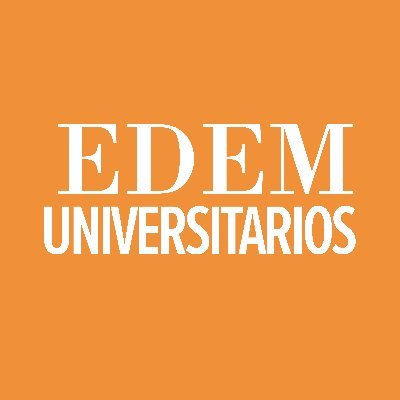 EDEM
UNIVERSITARIOS